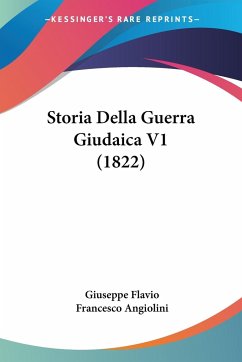 —KESSINGER'S RARE REPRINTS—

Storia Della Guerra Giudaica V1 (1822)

Giuseppe Flavio
Francesco Angiolini